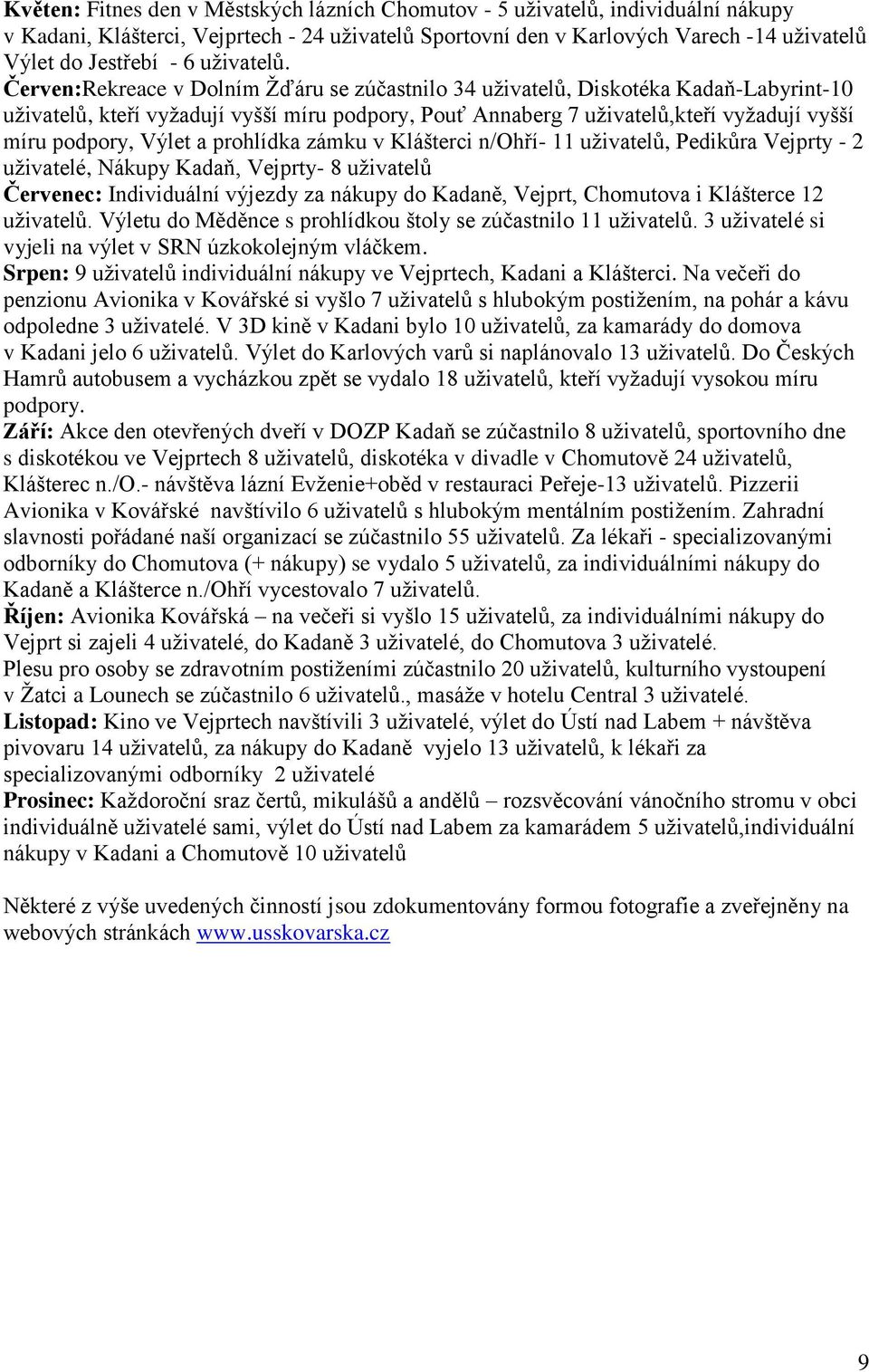 Květen: Fitnes den v Městských lázních Chomutov - 5 uživatelů, individuální nákupy v Kadani, Klášterci, Vejprtech - 24 uživatelů Sportovní den v Karlových Varech -14 uživatelů Výlet do Jestřebí - 6 uživatelů.
Červen:Rekreace v Dolním Žďáru se zúčastnilo 34 uživatelů, Diskotéka Kadaň-Labyrint-10 uživatelů, kteří vyžadují vyšší míru podpory, Pouť Annaberg 7 uživatelů,kteří vyžadují vyšší míru podpory, Výlet a prohlídka zámku v Klášterci n/Ohří- 11 uživatelů, Pedikůra Vejprty - 2 uživatelé, Nákupy Kadaň, Vejprty- 8 uživatelů
Červenec: Individuální výjezdy za nákupy do Kadaně, Vejprt, Chomutova i Klášterce 12 uživatelů. Výletu do Měděnce s prohlídkou štoly se zúčastnilo 11 uživatelů. 3 uživatelé si vyjeli na výlet v SRN úzkokolejným vláčkem.
Srpen: 9 uživatelů individuální nákupy ve Vejprtech, Kadani a Klášterci. Na večeři do penzionu Avionika v Kovářské si vyšlo 7 uživatelů s hlubokým postižením, na pohár a kávu odpoledne 3 uživatelé. V 3D kině v Kadani bylo 10 uživatelů, za kamarády do domova v Kadani jelo 6 uživatelů. Výlet do Karlových varů si naplánovalo 13 uživatelů. Do Českých Hamrů autobusem a vycházkou zpět se vydalo 18 uživatelů, kteří vyžadují vysokou míru podpory.
Září: Akce den otevřených dveří v DOZP Kadaň se zúčastnilo 8 uživatelů, sportovního dne s diskotékou ve Vejprtech 8 uživatelů, diskotéka v divadle v Chomutově 24 uživatelů, Klášterec n./O.- návštěva lázní Evženie+oběd v restauraci Peřeje-13 uživatelů. Pizzerii Avionika v Kovářské navštívilo 6 uživatelů s hlubokým mentálním postižením. Zahradní slavnosti pořádané naší organizací se zúčastnilo 55 uživatelů. Za lékaři - specializovanými odborníky do Chomutova (+ nákupy) se vydalo 5 uživatelů, za individuálními nákupy do Kadaně a Klášterce n./Ohří vycestovalo 7 uživatelů.
Říjen: Avionika Kovářská – na večeři si vyšlo 15 uživatelů, za individuálními nákupy do Vejprt si zajeli 4 uživatelé, do Kadaně 3 uživatelé, do Chomutova 3 uživatelé.
Plesu pro osoby se zdravotním postiženími zúčastnilo 20 uživatelů, kulturního vystoupení v Žatci a Lounech se zúčastnilo 6 uživatelů., masáže v hotelu Central 3 uživatelé.
Listopad: Kino ve Vejprtech navštívili 3 uživatelé, výlet do Ústí nad Labem + návštěva pivovaru 14 uživatelů, za nákupy do Kadaně vyjelo 13 uživatelů, k lékaři za specializovanými odborníky 2 uživatelé
Prosinec: Každoroční sraz čertů, mikulášů a andělů – rozsvěcování vánočního stromu v obci individuálně uživatelé sami, výlet do Ústí nad Labem za kamarádem 5 uživatelů,individuální nákupy v Kadani a Chomutově 10 uživatelů

Některé z výše uvedených činností jsou zdokumentovány formou fotografie a zveřejněny na webových stránkách www.usskovarska.cz

9